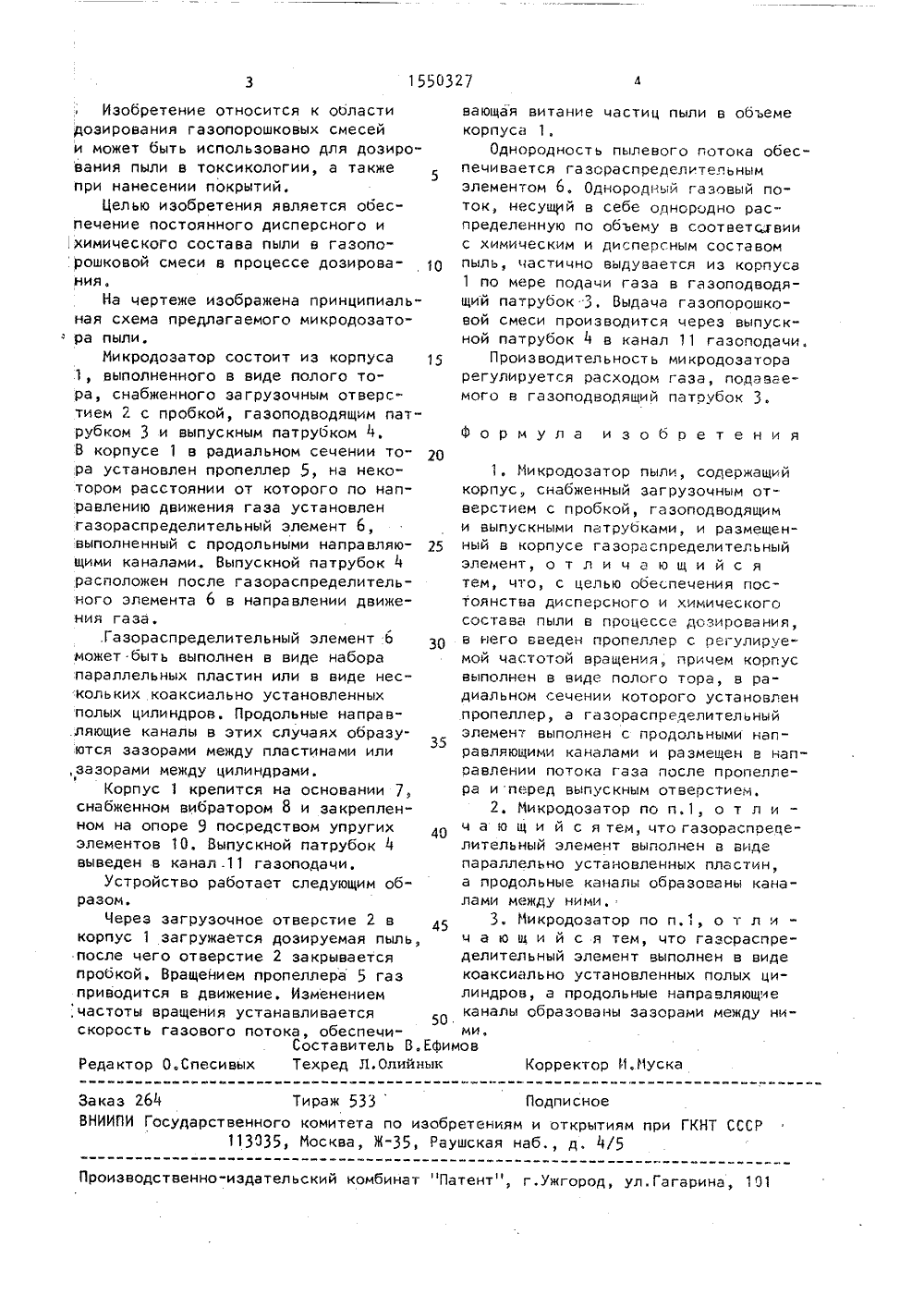 3 1550327 4

Изобретение относится к области дозирования газопорошковых смесей и может быть использовано для дозирования пыли в токсикологии, а также при нанесении покрытий.

Целью изобретения является обеспечение постоянного дисперсного и химического состава пыли в газопорошковой смеси в процессе дозирования.

На чертеже изображена принципиальная схема предлагаемого микродозатора пыли.

Микродозатор состоит из корпуса 1, выполненного в виде полого тора, снабженного загрузочным отверстием 2 с пробкой, газоподводящим патрубком 3 и выпускным патрубком 4. В корпусе 1 в радиальном сечении тора установлен пропеллер 5, на некотором расстоянии от которого по направлению движения газа установлен газораспределительный элемент 6, выполненный с продольными направляющими каналами. Выпускной патрубок 4 расположен после газораспределительного элемента 6 в направлении движения газа.

Газораспределительный элемент 6 может быть выполнен в виде набора параллельных пластин или в виде нескольких коаксиально установленных полых цилиндров. Продольные направляющие каналы в этих случаях образуются зазорами между пластинами или зазорами между цилиндрами.

Корпус 1 крепится на основании 7, снабженном вибратором 8 и закрепленном на опоре 9 посредством упругих элементов 10. Выпускной патрубок 4 выведен в канал 11 газоподачи.

Устройство работает следующим образом.

Через загрузочное отверстие 2 в корпус 1 загружается дозируемая пыль, после чего отверстие 2 закрывается пробкой. Вращением пропеллера 5 газ приводится в движение. Изменением частоты вращения устанавливается скорость газового потока, обеспечивающая витание частиц пыли в объеме корпуса 1.

Однородность пылевого потока обеспечивается газораспределительным элементом 6. Однородный газовый поток, несущий в себе однородно распределенную по объему в соответствии с химическим и дисперсным составом пыль, частично выдувается из корпуса 1 по мере подачи газа в газоподводящий патрубок 3. Выдача газопорошковой смеси производится через выпускной патрубок 4 в канал 11 газоподачи.

Производительность микродозатора регулируется расходом газа, подаваемого в газоподводящий патрубок 3.

Формула изобретения

1. Микродозатор пыли, содержащий корпус, снабженный загрузочным отверстием с пробкой, газоподводящим и выпускными патрубками, и размещенный в корпусе газораспределительный элемент, отличающийся тем, что, с целью обеспечения постоянства дисперсного и химического состава пыли в процессе дозирования, в него введен пропеллер с регулируемой частотой вращения, причем корпус выполнен в виде полого тора, в радиальном сечении которого установлен пропеллер, а газораспределительный элемент выполнен с продольными направляющими каналами и размещен в направлении потока газа после пропеллера и перед выпускным отверстием.

2. Микродозатор по п.1, отличающийся тем, что газораспределительный элемент выполнен в виде параллельно установленных пластин, а продольные каналы образованы каналами между ними.

3. Микродозатор по п.1, отличающийся тем, что газораспределительный элемент выполнен в виде коаксиально установленных полых цилиндров, а продольные направляющие каналы образованы зазорами между ними.

5 10 15 20 25 30 35 40 45 50

Составитель В.Ефимов
Редактор О.Спесивых Техред Л.Олийнык Корректор И.Муска

Заказ 264 Тираж 533 Подписное
ВНИИПИ Государственного комитета по изобретениям и открытиям при ГКНТ СССР
113035, Москва, Ж-35, Раушская наб., д. 4/5

Производственно-издательский комбинат "Патент", г.Ужгород, ул.Гагарина, 101